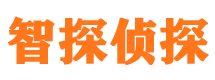 智探侦探